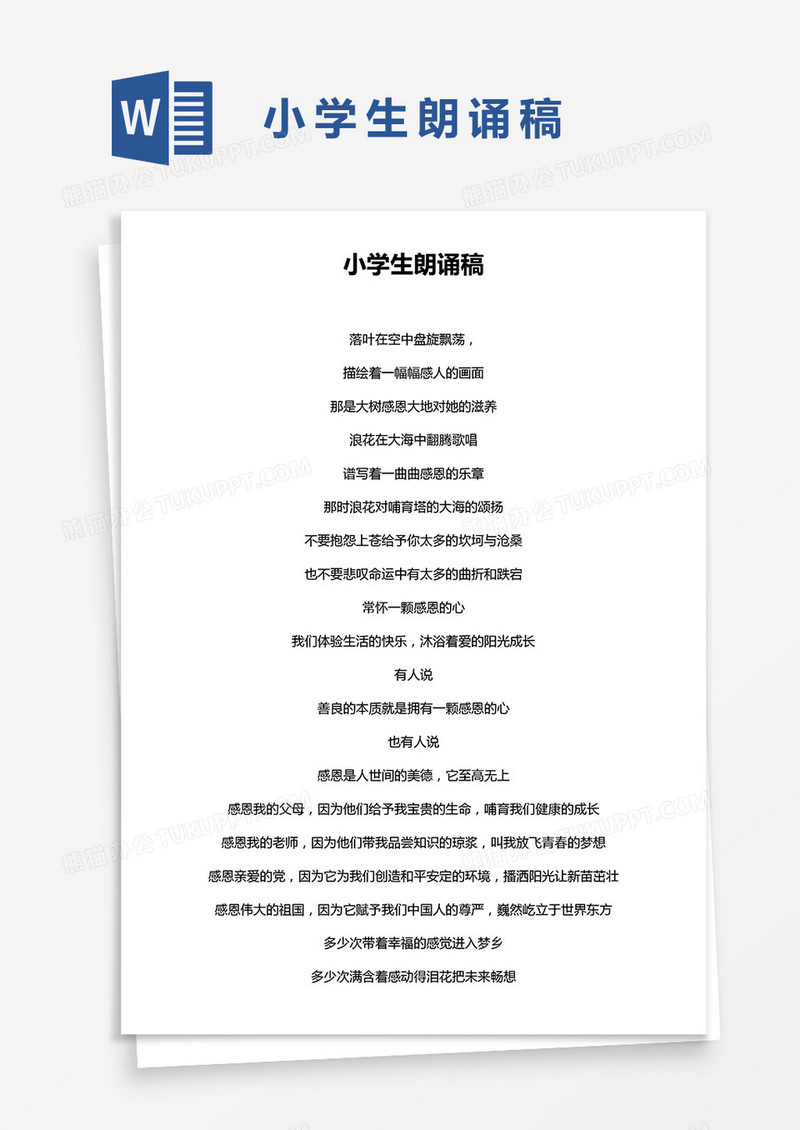 W

小学生朗诵稿

熊猫办公 TUKUPPT.COM

小学生朗诵稿

落叶在空中盘旋飘荡，

描绘着一幅幅感人的画面

那是大树感恩大地对她的滋养

浪花在大海中翻腾歌唱

谱写着一曲曲感恩的乐章

那时浪花对哺育塔的大海的颂扬

不要抱怨上苍给予你太多的坎坷与沧桑

也不要悲叹命运中有太多的曲折和跌宕

常怀一颗感恩的心

我们体验生活的快乐，沐浴着爱的阳光成长

有人说

善良的本质就是拥有一颗感恩的心

也有人说

感恩是人世间的美德，它至高无上

感恩我的父母，因为他们给予我宝贵的生命，哺育我们健康的成长

感恩我的老师，因为他们带我品尝知识的琼浆，叫我放飞青春的梦想

感恩亲爱的党，因为它为我们创造和平安定的环境，播洒阳光让新苗茁壮

感恩伟大的祖国，因为它赋予我们中国人的尊严，巍然屹立于世界东方

多少次带着幸福的感觉进入梦乡

多少次满含着感动得泪花把未来畅想